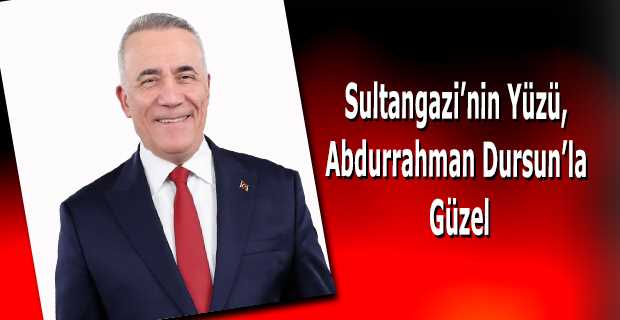 Sultangazi’nin Yüzü, Abdurrahman Dursun’la Güzel